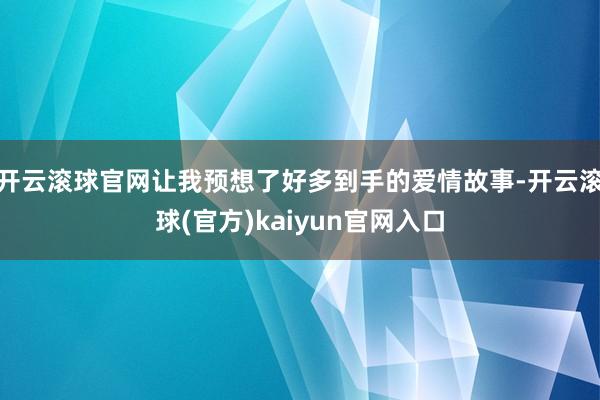 开云滚球官网让我预想了好多到手的爱情故事-开云滚球(官方)kaiyun官网入口